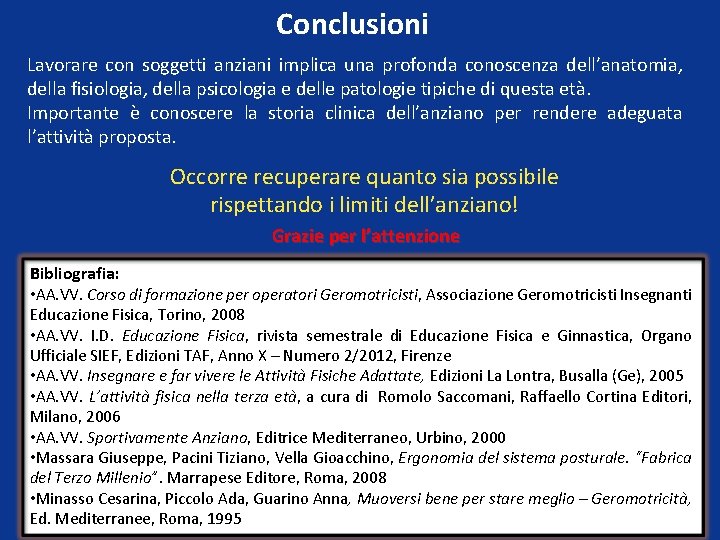 Conclusioni

Lavorare con soggetti anziani implica una profonda conoscenza dell'anatomia, della fisiologia, della psicologia e delle patologie tipiche di questa età.
Importante è conoscere la storia clinica dell'anziano per rendere adeguata l'attività proposta.

Occorre recuperare quanto sia possibile rispettando i limiti dell'anziano!

Grazie per l'attenzione

Bibliografia:
•AA.VV. Corso di formazione per operatori Geromotricisti, Associazione Geromotricisti Insegnanti Educazione Fisica, Torino, 2008
•AA.VV. I.D. Educazione Fisica, rivista semestrale di Educazione Fisica e Ginnastica, Organo Ufficiale SIEF, Edizioni TAF, Anno X – Numero 2/2012, Firenze
•AA.VV. Insegnare e far vivere le Attività Fisiche Adattate, Edizioni La Lontra, Busalla (Ge), 2005
•AA.VV. L'attività fisica nella terza età, a cura di Romolo Saccomani, Raffaello Cortina Editori, Milano, 2006
•AA.VV. Sportivamente Anziano, Editrice Mediterraneo, Urbino, 2000
•Massara Giuseppe, Pacini Tiziano, Vella Gioacchino, Ergonomia del sistema posturale. "Fabrica del Terzo Millenio". Marrapese Editore, Roma, 2008
•Minasso Cesarina, Piccolo Ada, Guarino Anna, Muoversi bene per stare meglio – Geromotricità, Ed. Mediterranee, Roma, 1995